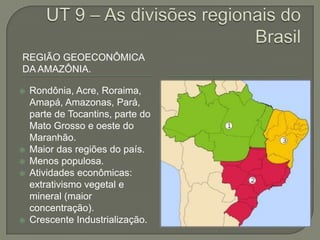 UT 9 – As divisões regionais do Brasil

REGIÃO GEOECONÔMICA DA AMAZÔNIA.

Rondônia, Acre, Roraima, Amapá, Amazonas, Pará, parte de Tocantins, parte do Mato Grosso e oeste do Maranhão.
Maior das regiões do país.
Menos populosa.
Atividades econômicas: extrativismo vegetal e mineral (maior concentração).
Crescente Industrialização.

1
3
2